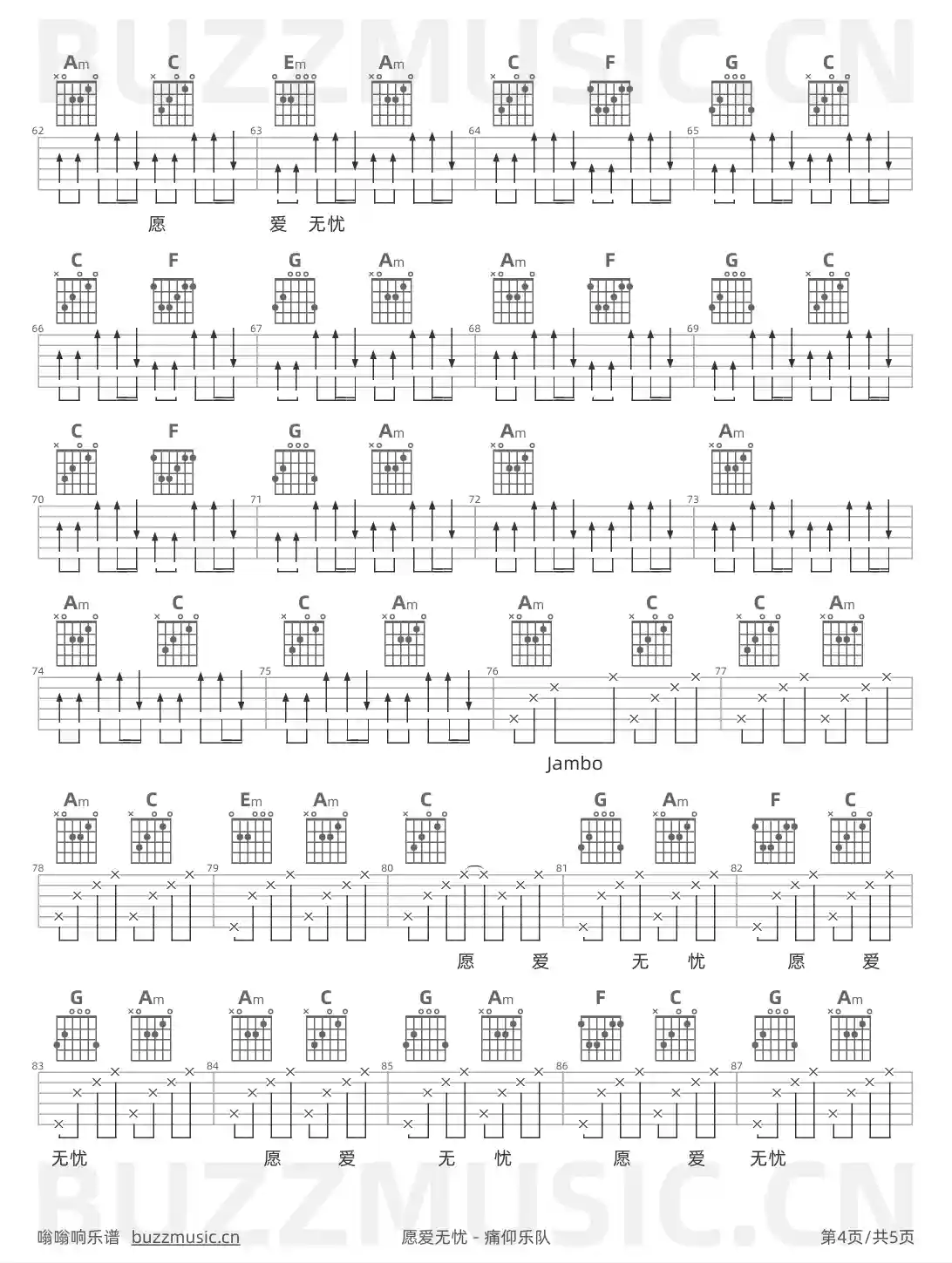 BUZZMUSIC.CN

Am C Em Am C F G C

62 63 64 65

愿 爱 无忧

C F G Am Am F G C

66 67 68 69

C F G Am Am Am

70 71 72 73

Am C C Am Am C C Am

74 75 76 77

Jambo

Am C Em Am C G Am F C

78 79 80 81 82

愿 爱 无 忧 愿 爱

G Am Am C G Am F C G Am

83 84 85 86 87

无忧 愿 爱 无 忧 愿 爱 无忧

BUZZMUSIC.CN

嗡嗡响乐谱 buzzmusic.cn 愿爱无忧 - 痛仰乐队 第4页/共5页